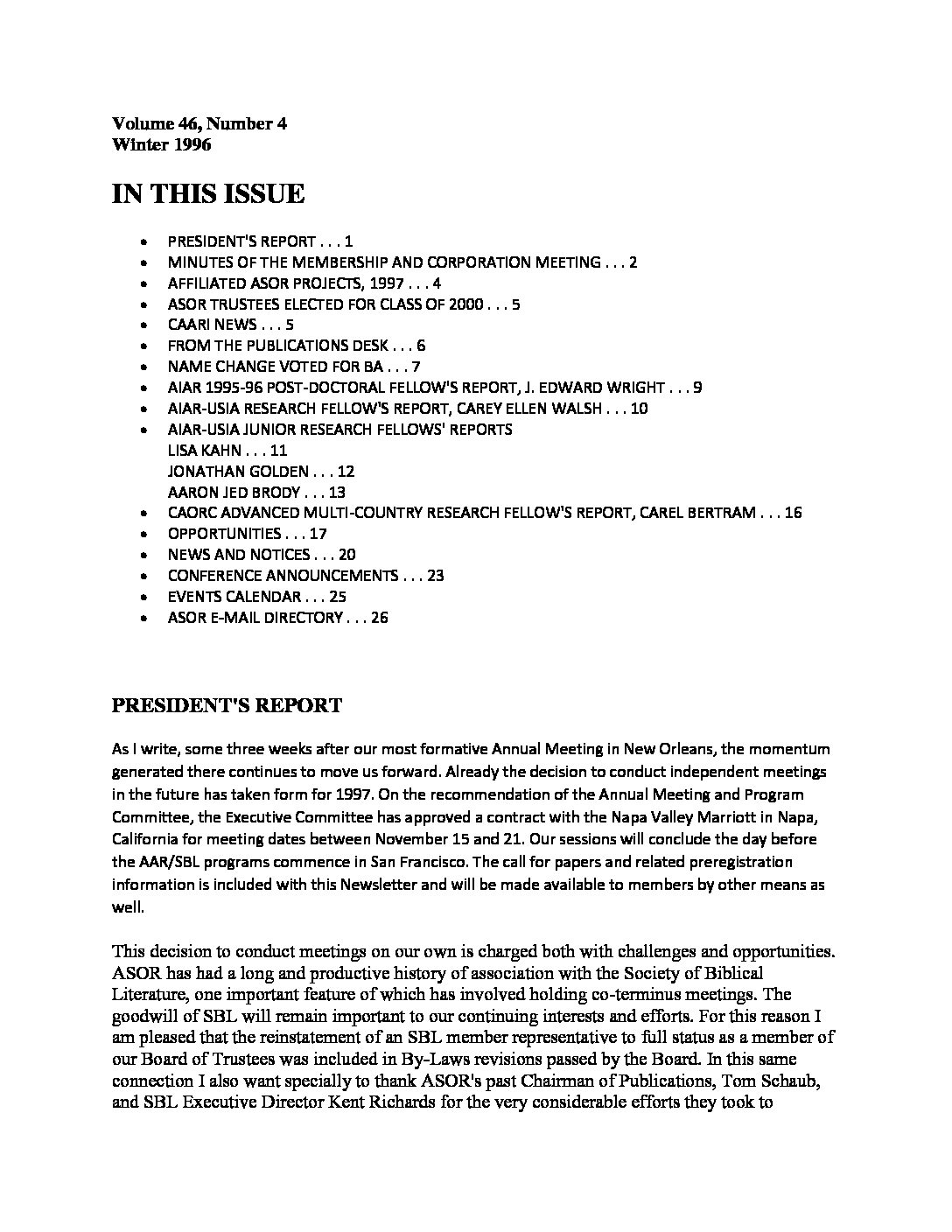 Volume 46, Number 4
Winter 1996

IN THIS ISSUE

- PRESIDENT'S REPORT . . . 1
- MINUTES OF THE MEMBERSHIP AND CORPORATION MEETING . . . 2
- AFFILIATED ASOR PROJECTS, 1997 . . . 4
- ASOR TRUSTEES ELECTED FOR CLASS OF 2000 . . . 5
- CAARI NEWS . . . 5
- FROM THE PUBLICATIONS DESK . . . 6
- NAME CHANGE VOTED FOR BA . . . 7
- AIAR 1995-96 POST-DOCTORAL FELLOW'S REPORT, J. EDWARD WRIGHT . . . 9
- AIAR-USIA RESEARCH FELLOW'S REPORT, CAREY ELLEN WALSH . . . 10
- AIAR-USIA JUNIOR RESEARCH FELLOWS' REPORTS
LISA KAHN . . . 11
JONATHAN GOLDEN . . . 12
AARON JED BRODY . . . 13
- CAORC ADVANCED MULTI-COUNTRY RESEARCH FELLOW'S REPORT, CAREL BERTRAM . . . 16
- OPPORTUNITIES . . . 17
- NEWS AND NOTICES . . . 20
- CONFERENCE ANNOUNCEMENTS . . . 23
- EVENTS CALENDAR . . . 25
- ASOR E-MAIL DIRECTORY . . . 26

PRESIDENT'S REPORT

As I write, some three weeks after our most formative Annual Meeting in New Orleans, the momentum generated there continues to move us forward. Already the decision to conduct independent meetings in the future has taken form for 1997. On the recommendation of the Annual Meeting and Program Committee, the Executive Committee has approved a contract with the Napa Valley Marriott in Napa, California for meeting dates between November 15 and 21. Our sessions will conclude the day before the AAR/SBL programs commence in San Francisco. The call for papers and related preregistration information is included with this Newsletter and will be made available to members by other means as well.

This decision to conduct meetings on our own is charged both with challenges and opportunities. ASOR has had a long and productive history of association with the Society of Biblical Literature, one important feature of which has involved holding co-terminus meetings. The goodwill of SBL will remain important to our continuing interests and efforts. For this reason I am pleased that the reinstatement of an SBL member representative to full status as a member of our Board of Trustees was included in By-Laws revisions passed by the Board. In this same connection I also want specially to thank ASOR's past Chairman of Publications, Tom Schaub, and SBL Executive Director Kent Richards for the very considerable efforts they took to